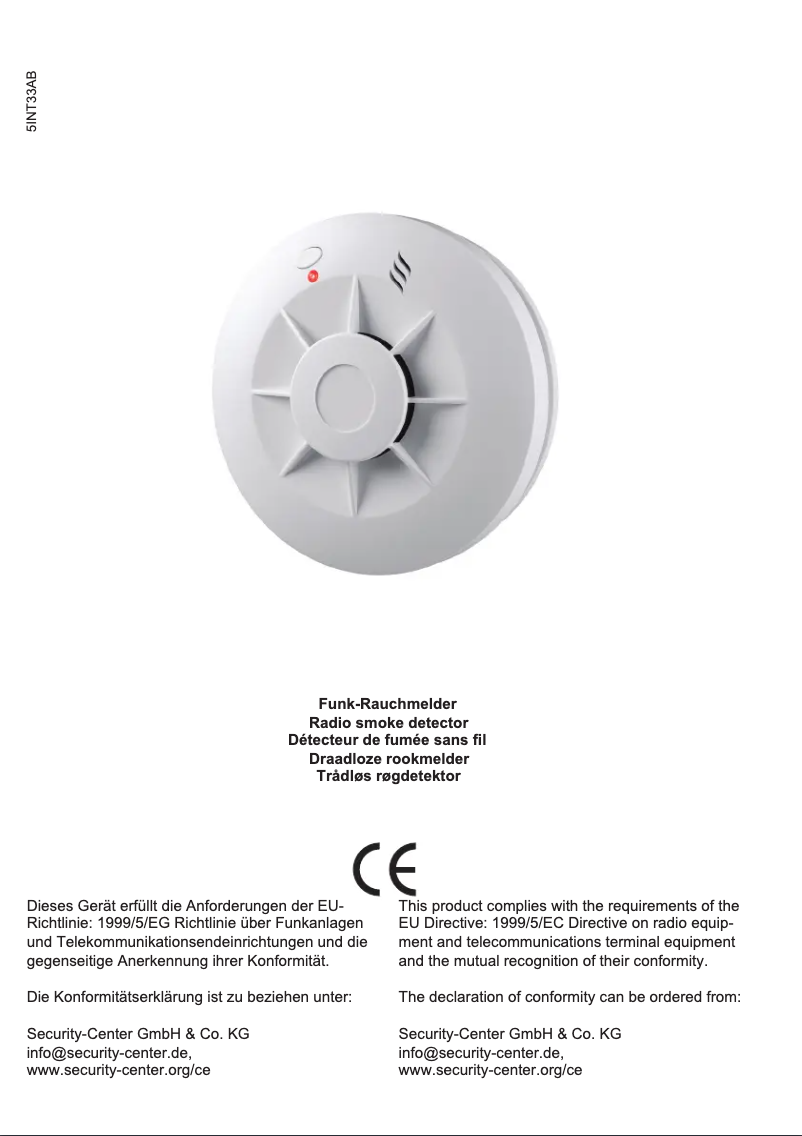 5INT33AB

Funk-Rauchmelder
Radio smoke detector
Détecteur de fumée sans fil
Draadloze rookmelder
Trådløs røgdetektor

CE

Dieses Gerät erfüllt die Anforderungen der EU-Richtlinie: 1999/5/EG Richtlinie über Funkanlagen und Telekommunikationsendeinrichtungen und die gegenseitige Anerkennung ihrer Konformität.

Die Konformitätserklärung ist zu beziehen unter:

Security-Center GmbH & Co. KG
info@security-center.de,
www.security-center.org/ce

This product complies with the requirements of the EU Directive: 1999/5/EC Directive on radio equipment and telecommunications terminal equipment and the mutual recognition of their conformity.

The declaration of conformity can be ordered from:

Security-Center GmbH & Co. KG
info@security-center.de,
www.security-center.org/ce